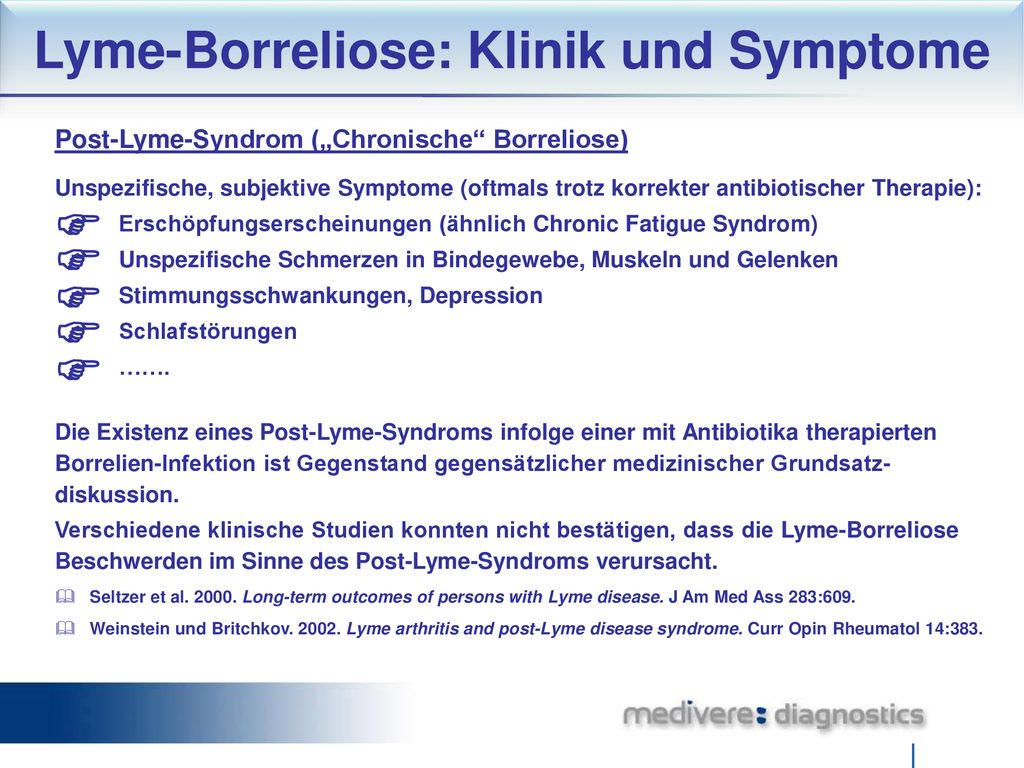 Lyme-Borreliose: Klinik und Symptome

Post-Lyme-Syndrom („Chronische“ Borreliose)

Unspezifische, subjektive Symptome (oftmals trotz korrekter antibiotischer Therapie):

Erschöpfungserscheinungen (ähnlich Chronic Fatigue Syndrom)

Unspezifische Schmerzen in Bindegewebe, Muskeln und Gelenken

Stimmungsschwankungen, Depression

Schlafstörungen

…….

Die Existenz eines Post-Lyme-Syndroms infolge einer mit Antibiotika therapierten Borrelien-Infektion ist Gegenstand gegensätzlicher medizinischer Grundsatzdiskussion.

Verschiedene klinische Studien konnten nicht bestätigen, dass die Lyme-Borreliose Beschwerden im Sinne des Post-Lyme-Syndroms verursacht.

Seltzer et al. 2000. Long-term outcomes of persons with Lyme disease. J Am Med Ass 283:609.

Weinstein und Britchkov. 2002. Lyme arthritis and post-Lyme disease syndrome. Curr Opin Rheumatol 14:383.

medivere: diagnostics